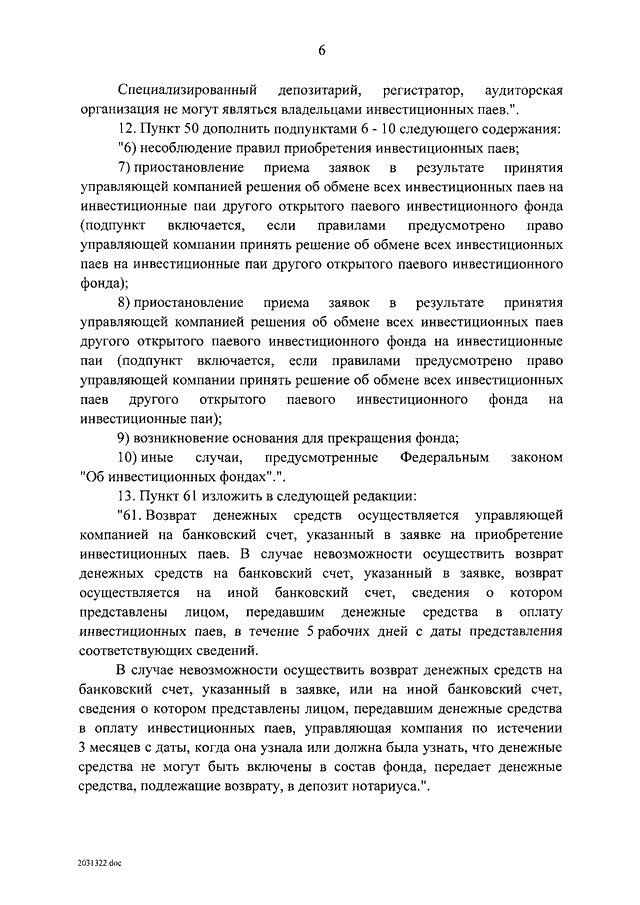 6

Специализированный депозитарий, регистратор, аудиторская организация не могут являться владельцами инвестиционных паев.".

12. Пункт 50 дополнить подпунктами 6 - 10 следующего содержания:

"6) несоблюдение правил приобретения инвестиционных паев;

7) приостановление приема заявок в результате принятия управляющей компанией решения об обмене всех инвестиционных паев на инвестиционные паи другого открытого паевого инвестиционного фонда (подпункт включается, если правилами предусмотрено право управляющей компании принять решение об обмене всех инвестиционных паев на инвестиционные паи другого открытого паевого инвестиционного фонда);

8) приостановление приема заявок в результате принятия управляющей компанией решения об обмене всех инвестиционных паев другого открытого паевого инвестиционного фонда на инвестиционные паи (подпункт включается, если правилами предусмотрено право управляющей компании принять решение об обмене всех инвестиционных паев другого открытого паевого инвестиционного фонда на инвестиционные паи);

9) возникновение основания для прекращения фонда;

10) иные случаи, предусмотренные Федеральным законом "Об инвестиционных фондах".".

13. Пункт 61 изложить в следующей редакции:

"61. Возврат денежных средств осуществляется управляющей компанией на банковский счет, указанный в заявке на приобретение инвестиционных паев. В случае невозможности осуществить возврат денежных средств на банковский счет, указанный в заявке, возврат осуществляется на иной банковский счет, сведения о котором представлены лицом, передавшим денежные средства в оплату инвестиционных паев, в течение 5 рабочих дней с даты представления соответствующих сведений.

В случае невозможности осуществить возврат денежных средств на банковский счет, указанный в заявке, или на иной банковский счет, сведения о котором представлены лицом, передавшим денежные средства в оплату инвестиционных паев, управляющая компания по истечении 3 месяцев с даты, когда она узнала или должна была узнать, что денежные средства не могут быть включены в состав фонда, передает денежные средства, подлежащие возврату, в депозит нотариуса.".

2031322.doc